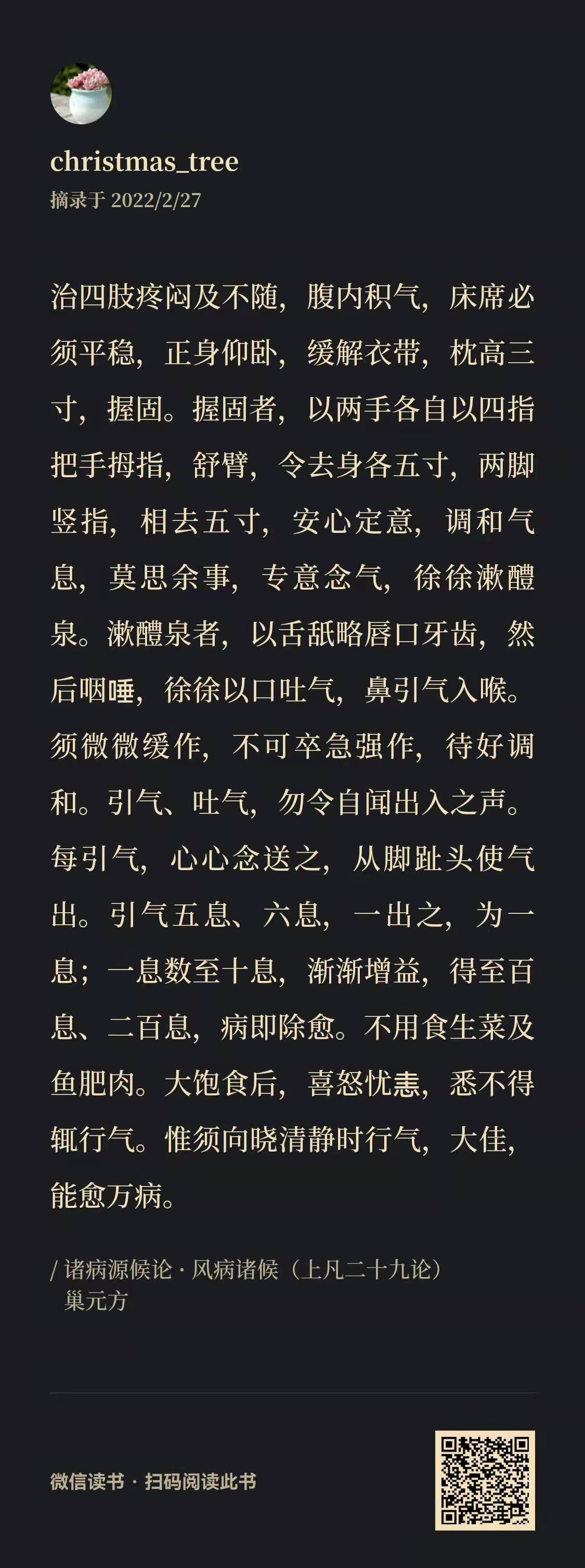 christmas_tree
摘录于 2022/2/27

治四肢疼闷及不随，腹内积气，床席必须平稳，正身仰卧，缓解衣带，枕高三寸，握固。握固者，以两手各自以四指把手拇指，舒臂，令去身各五寸，两脚竖指，相去五寸，安心定意，调和气息，莫思余事，专意念气，徐徐漱醴泉。漱醴泉者，以舌舐略唇口牙齿，然后咽唾，徐徐以口吐气，鼻引气入喉。须微微缓作，不可卒急强作，待好调和。引气、吐气，勿令自闻出入之声。每引气，心心念送之，从脚趾头使气出。引气五息、六息，一出之，为一息；一息数至十息，渐渐增益，得至百息、二百息，病即除愈。不用食生菜及鱼肥肉。大饱食后，喜怒忧恚，悉不得辄行气。惟须向晓清静时行气，大佳，能愈万病。

/ 诸病源候论 · 风病诸候（上凡二十九论）
巢元方

微信读书 · 扫码阅读此书